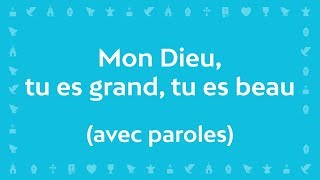 Mon Dieu,
tu es grand, tu es beau

(avec paroles)